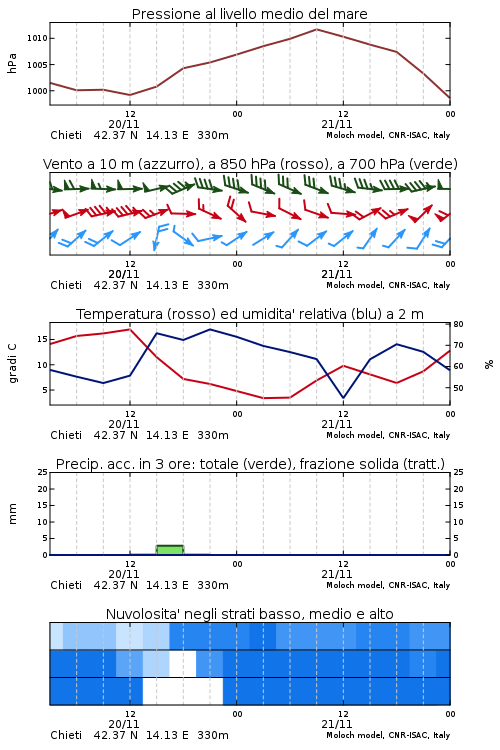 Pressione al livello medio del mare

hPa

1010
1005
1000

12
20/11
00
12
21/11
00

Chieti 42.37 N 14.13 E 330m
Moloch model, CNR-ISAC, Italy

Vento a 10 m (azzurro), a 850 hPa (rosso), a 700 hPa (verde)

12
20/11
00
12
21/11
00

Chieti 42.37 N 14.13 E 330m
Moloch model, CNR-ISAC, Italy

Temperatura (rosso) ed umidita' relativa (blu) a 2 m

gradi C

15
10
5

80
70
60
50

%

12
20/11
00
12
21/11
00

Chieti 42.37 N 14.13 E 330m
Moloch model, CNR-ISAC, Italy

Precip. acc. in 3 ore: totale (verde), frazione solida (tratt.)

mm

25
20
15
10
5
0

25
20
15
10
5
0

12
20/11
00
12
21/11
00

Chieti 42.37 N 14.13 E 330m
Moloch model, CNR-ISAC, Italy

Nuvolosita' negli strati basso, medio e alto

12
20/11
00
12
21/11
00

Chieti 42.37 N 14.13 E 330m
Moloch model, CNR-ISAC, Italy